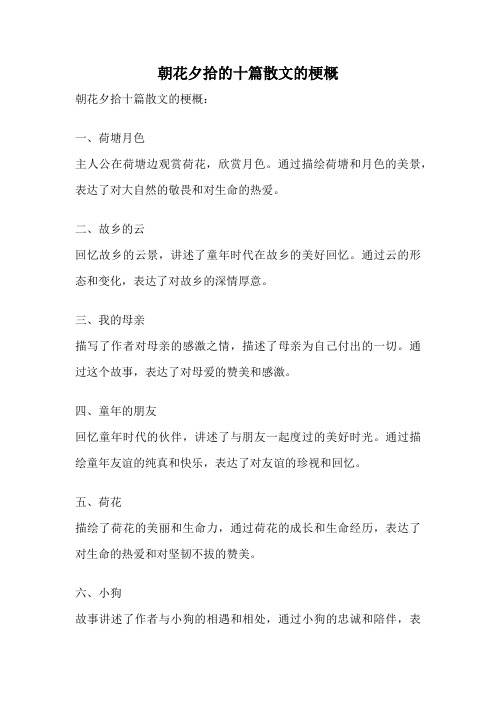 朝花夕拾的十篇散文的梗概

朝花夕拾十篇散文的梗概：

一、荷塘月色

主人公在荷塘边观赏荷花，欣赏月色。通过描绘荷塘和月色的美景，表达了对大自然的敬畏和对生命的热爱。

二、故乡的云

回忆故乡的云景，讲述了童年时代在故乡的美好回忆。通过云的形态和变化，表达了对故乡的深情厚意。

三、我的母亲

描写了作者对母亲的感激之情，描述了母亲为自己付出的一切。通过这个故事，表达了对母爱的赞美和感激。

四、童年的朋友

回忆童年时代的伙伴，讲述了与朋友一起度过的美好时光。通过描绘童年友谊的纯真和快乐，表达了对友谊的珍视和回忆。

五、荷花

描绘了荷花的美丽和生命力，通过荷花的成长和生命经历，表达了对生命的热爱和对坚韧不拔的赞美。

六、小狗

故事讲述了作者与小狗的相遇和相处，通过小狗的忠诚和陪伴，表